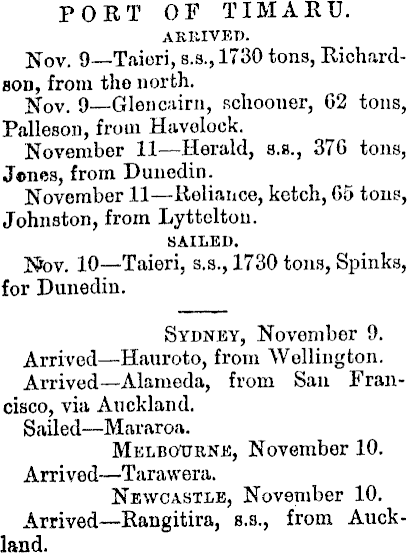 PORT OF TIMARU.

ARRIVED.

Nov. 9—Taieri, s.s., 1730 tons, Richardson, from the north.

Nov. 9—Glencairn, schooner, 62 tons, Palleson, from Havelock.

November 11—Herald, s.s., 376 tons, Jones, from Dunedin.

November 11—Reliance, ketch, 65 tons, Johnston, from Lyttelton.

SAILED.

Nov. 10—Taieri, s.s., 1730 tons, Spinks, for Dunedin.

SYDNEY, November 9.

Arrived—Hauroto, from Wellington.

Arrived—Alameda, from San Francisco, via Auckland.

Sailed—Mararoa.

MELBOURNE, November 10.

Arrived—Tarawera.

NEWCASTLE, November 10.

Arrived—Rangitira, s.s., from Auckland.